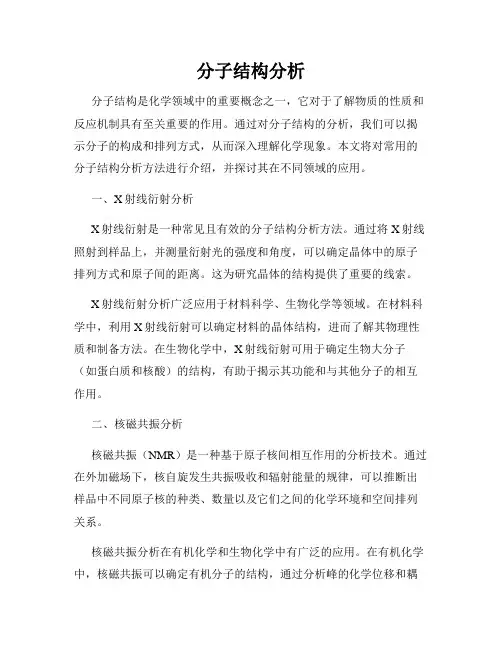 分子结构分析

分子结构是化学领域中的重要概念之一，它对于了解物质的性质和反应机制具有至关重要的作用。通过对分子结构的分析，我们可以揭示分子的构成和排列方式，从而深入理解化学现象。本文将对常用的分子结构分析方法进行介绍，并探讨其在不同领域的应用。

一、X射线衍射分析

X射线衍射是一种常见且有效的分子结构分析方法。通过将X射线照射到样品上，并测量衍射光的强度和角度，可以确定晶体中的原子排列方式和原子间的距离。这为研究晶体的结构提供了重要的线索。

X射线衍射分析广泛应用于材料科学、生物化学等领域。在材料科学中，利用X射线衍射可以确定材料的晶体结构，进而了解其物理性质和制备方法。在生物化学中，X射线衍射可用于确定生物大分子（如蛋白质和核酸）的结构，有助于揭示其功能和与其他分子的相互作用。

二、核磁共振分析

核磁共振（NMR）是一种基于原子核间相互作用的分析技术。通过在外加磁场下，核自旋发生共振吸收和辐射能量的规律，可以推断出样品中不同原子核的种类、数量以及它们之间的化学环境和空间排列关系。

核磁共振分析在有机化学和生物化学中有广泛的应用。在有机化学中，核磁共振可以确定有机分子的结构，通过分析峰的化学位移和耦